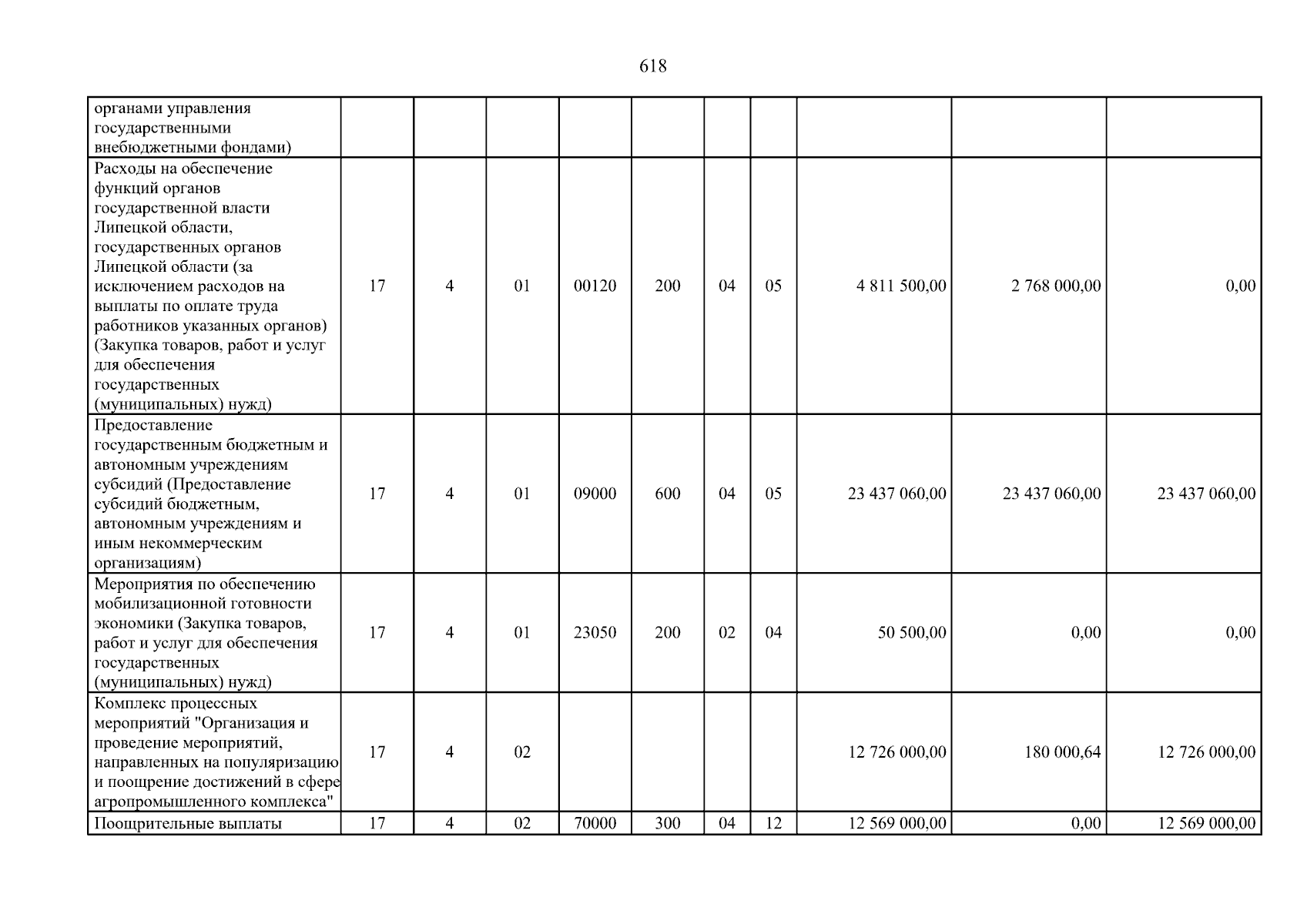 618

| органами управления государственными внебюджетными фондами) | | | | | | | | | | |
|---|---|---|---|---|---|---|---|---|---|---|
| Расходы на обеспечение функций органов государственной власти Липецкой области, государственных органов Липецкой области (за исключением расходов на выплаты по оплате труда работников указанных органов) (Закупка товаров, работ и услуг для обеспечения государственных (муниципальных) нужд) | 17 | 4 | 01 | 00120 | 200 | 04 | 05 | 4 811 500,00 | 2 768 000,00 | 0,00 |
| Предоставление государственным бюджетным и автономным учреждениям субсидий (Предоставление субсидий бюджетным, автономным учреждениям и иным некоммерческим организациям) | 17 | 4 | 01 | 09000 | 600 | 04 | 05 | 23 437 060,00 | 23 437 060,00 | 23 437 060,00 |
| Мероприятия по обеспечению мобилизационной готовности экономики (Закупка товаров, работ и услуг для обеспечения государственных (муниципальных) нужд) | 17 | 4 | 01 | 23050 | 200 | 02 | 04 | 50 500,00 | 0,00 | 0,00 |
| Комплекс процессных мероприятий "Организация и проведение мероприятий, направленных на популяризацию и поощрение достижений в сфере агропромышленного комплекса" | 17 | 4 | 02 | | | | | 12 726 000,00 | 180 000,64 | 12 726 000,00 |
| Поощрительные выплаты | 17 | 4 | 02 | 70000 | 300 | 04 | 12 | 12 569 000,00 | 0,00 | 12 569 000,00 |